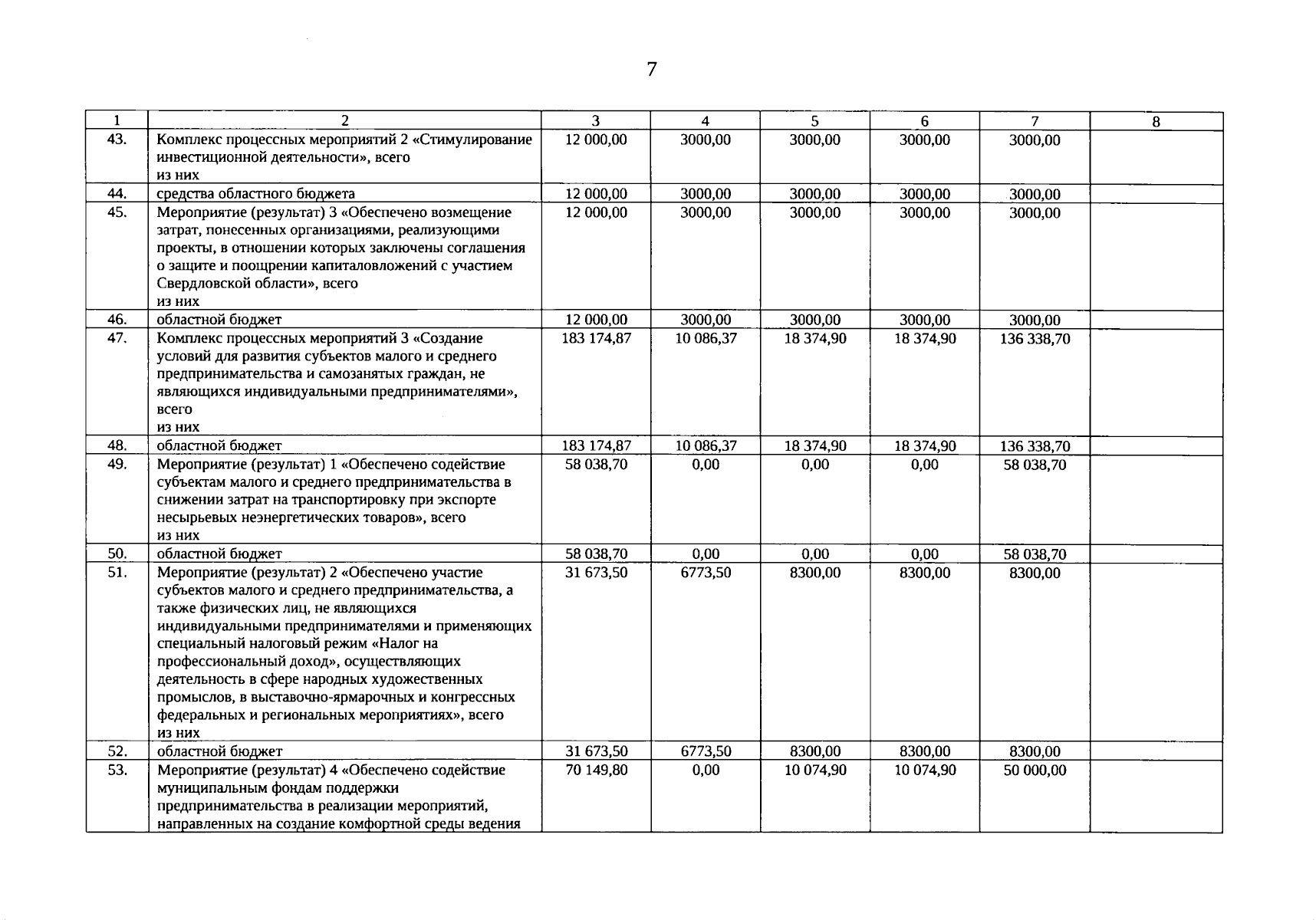 7

| 1 | 2 | 3 | 4 | 5 | 6 | 7 | 8 |
|---|---|---|---|---|---|---|---|
| 43. | Комплекс процессных мероприятий 2 «Стимулирование инвестиционной деятельности», всего из них | 12 000,00 | 3000,00 | 3000,00 | 3000,00 | 3000,00 | |
| 44. | средства областного бюджета | 12 000,00 | 3000,00 | 3000,00 | 3000,00 | 3000,00 | |
| 45. | Мероприятие (результат) 3 «Обеспечено возмещение затрат, понесенных организациями, реализующими проекты, в отношении которых заключены соглашения о защите и поощрении капиталовложений с участием Свердловской области», всего из них | 12 000,00 | 3000,00 | 3000,00 | 3000,00 | 3000,00 | |
| 46. | областной бюджет | 12 000,00 | 3000,00 | 3000,00 | 3000,00 | 3000,00 | |
| 47. | Комплекс процессных мероприятий 3 «Создание условий для развития субъектов малого и среднего предпринимательства и самозанятых граждан, не являющихся индивидуальными предпринимателями», всего из них | 183 174,87 | 10 086,37 | 18 374,90 | 18 374,90 | 136 338,70 | |
| 48. | областной бюджет | 183 174,87 | 10 086,37 | 18 374,90 | 18 374,90 | 136 338,70 | |
| 49. | Мероприятие (результат) 1 «Обеспечено содействие субъектам малого и среднего предпринимательства в снижении затрат на транспортировку при экспорте несырьевых неэнергетических товаров», всего из них | 58 038,70 | 0,00 | 0,00 | 0,00 | 58 038,70 | |
| 50. | областной бюджет | 58 038,70 | 0,00 | 0,00 | 0,00 | 58 038,70 | |
| 51. | Мероприятие (результат) 2 «Обеспечено участие субъектов малого и среднего предпринимательства, а также физических лиц, не являющихся индивидуальными предпринимателями и применяющих специальный налоговый режим «Налог на профессиональный доход», осуществляющих деятельность в сфере народных художественных промыслов, в выставочно-ярмарочных и конгрессных федеральных и региональных мероприятиях», всего из них | 31 673,50 | 6773,50 | 8300,00 | 8300,00 | 8300,00 | |
| 52. | областной бюджет | 31 673,50 | 6773,50 | 8300,00 | 8300,00 | 8300,00 | |
| 53. | Мероприятие (результат) 4 «Обеспечено содействие муниципальным фондам поддержки предпринимательства в реализации мероприятий, направленных на создание комфортной среды ведения | 70 149,80 | 0,00 | 10 074,90 | 10 074,90 | 50 000,00 | |